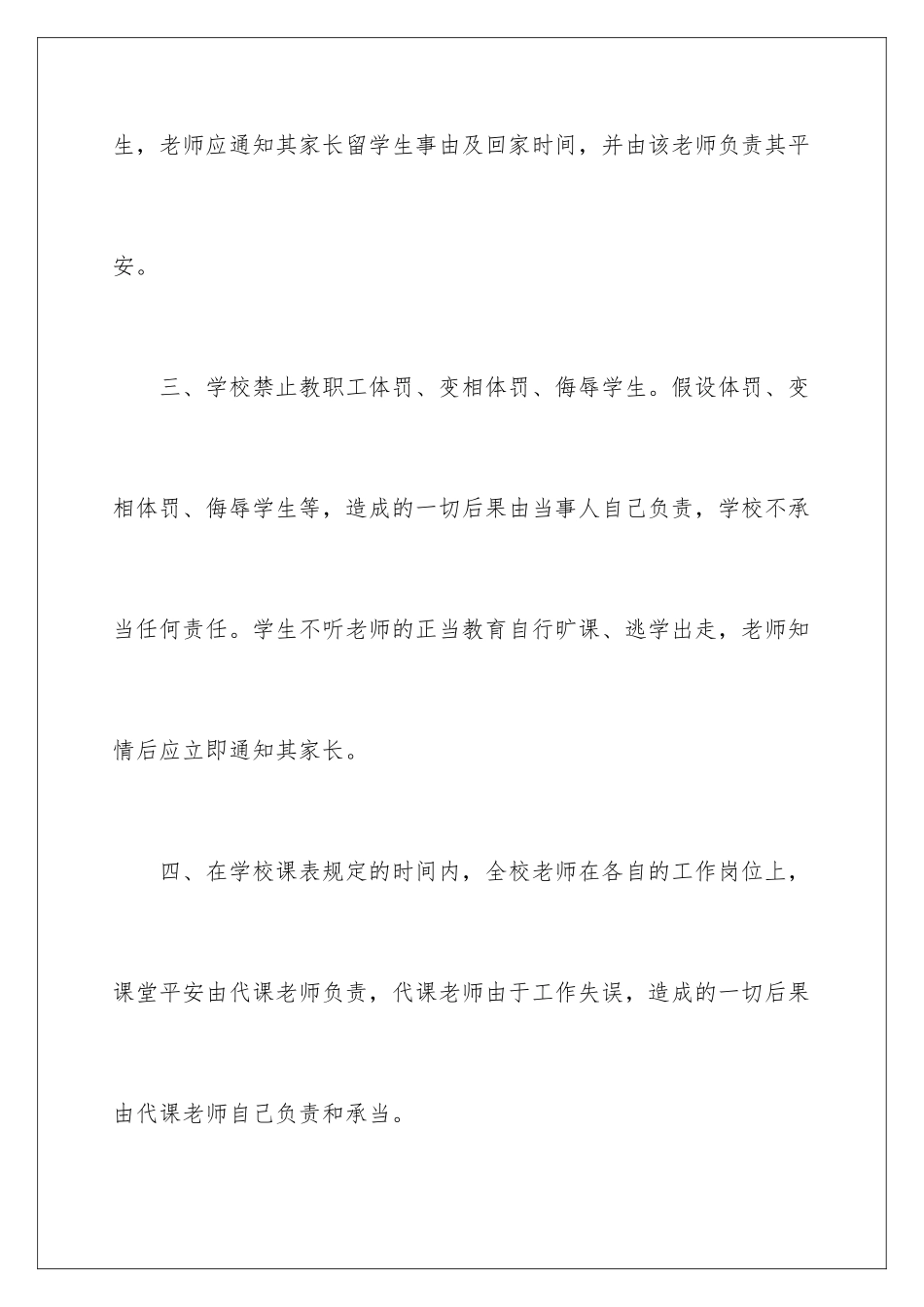 生，老师应通知其家长留学生事由及回家时间，并由该老师负责其平安。

三、学校禁止教职工体罚、变相体罚、侮辱学生。假设体罚、变相体罚、侮辱学生等，造成的一切后果由当事人自己负责，学校不承当任何责任。学生不听老师的正当教育自行旷课、逃学出走，老师知情后应立即通知其家长。

四、在学校课表规定的时间内，全校老师在各自的工作岗位上，课堂平安由代课老师负责，代课老师由于工作失误，造成的一切后果由代课老师自己负责和承当。